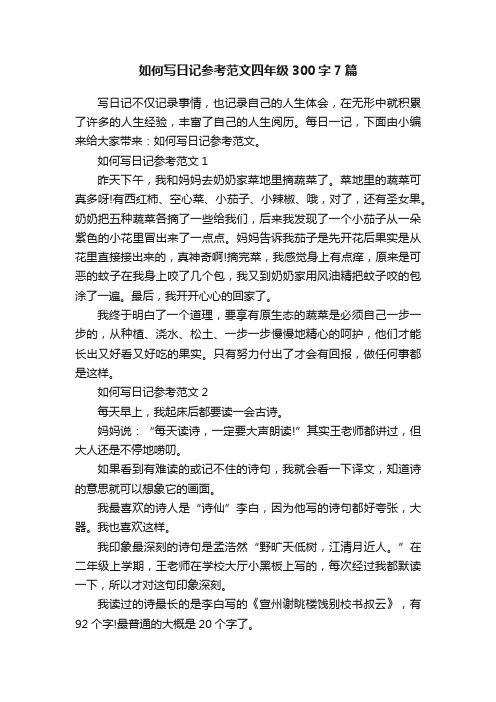 如何写日记参考范文四年级300字7篇

写日记不仅记录事情，也记录自己的人生体会，在无形中就积累了许多的人生经验，丰富了自己的人生阅历。每日一记，下面由小编来给大家带来：如何写日记参考范文。

如何写日记参考范文1

昨天下午，我和妈妈去奶奶家菜地里摘蔬菜了。菜地里的蔬菜可真多呀!有西红柿、空心菜、小茄子、小辣椒、哦，对了，还有圣女果。奶奶把五种蔬菜各摘了一些给我们，后来我发现了一个小茄子从一朵紫色的小花里冒出来了一点点。妈妈告诉我茄子是先开花后果实是从花里直接接出来的，真神奇啊!摘完菜，我感觉身上有点痒，原来是可恶的蚊子在我身上咬了几个包，我又到奶奶家用风油精把蚊子咬的包涂了一遍。最后，我开开心心的回家了。

我终于明白了一个道理，要享有原生态的蔬菜是必须自己一步一步的，从种植、浇水、松土、一步一步慢慢地精心的呵护，他们才能长出又好看又好吃的果实。只有努力付出了才会有回报，做任何事都是这样。

如何写日记参考范文2

每天早上，我起床后都要读一会古诗。

妈妈说：“每天读诗，一定要大声朗读!”其实王老师都讲过，但大人还是不停地唠叨。

如果看到有难读的或记不住的诗句，我就会看一下译文，知道诗的意思就可以想象它的画面。

我最喜欢的诗人是“诗仙”李白，因为他写的诗句都好夸张，大器。我也喜欢这样。

我印象最深刻的诗句是孟浩然“野旷天低树，江清月近人。”在二年级上学期，王老师在学校大厅小黑板上写的，每次经过我都默读一下，所以才对这句印象深刻。

我读过的诗最长的是李白写的《宣州谢眺楼饯别校书叔云》，有92个字!最普通的大概是20个字了。